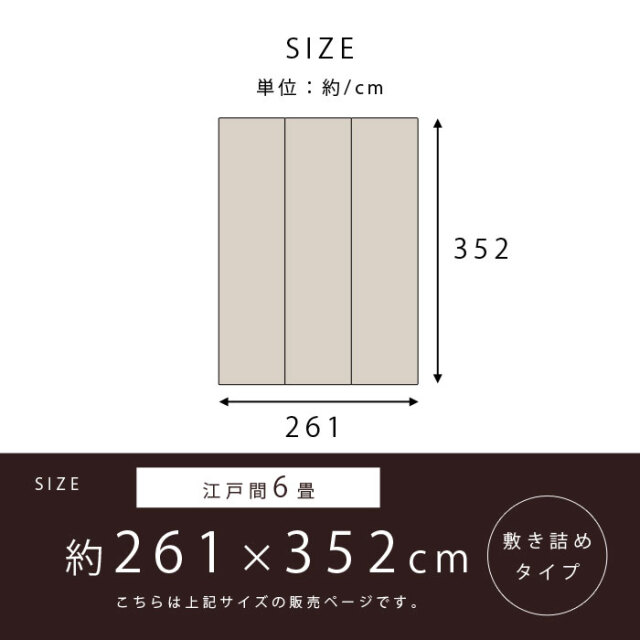 SIZE

単位：約/cm

352

261

SIZE

江戸間6畳

約261×352cm

敷き詰めタイプ

こちらは上記サイズの販売ページです。